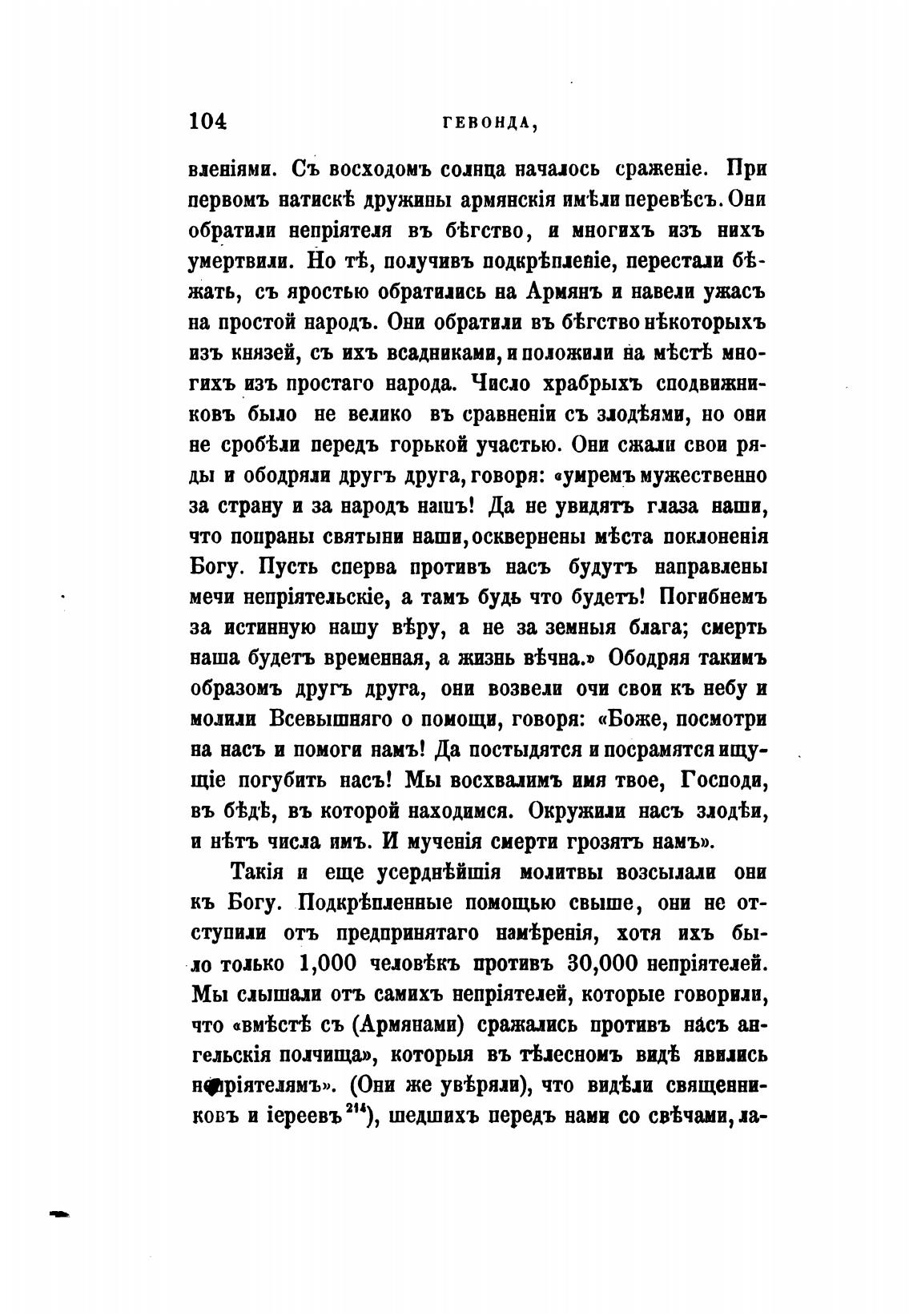 104 ГЕВОНДА,

вленіями. Съ восходомъ солнца началось сраженіе. При первомъ натискѣ дружины армянскія имѣли перевѣсъ. Они обратили непріятеля въ бѣгство, и многихъ изъ нихъ умертвили. Но тѣ, получивъ подкрѣпленіе, перестали бѣжать, съ яростью обратились на Армянъ и навели ужасъ на простой народъ. Они обратили въ бѣгство нѣкоторыхъ изъ князей, съ ихъ всадниками, и положили на мѣстѣ многихъ изъ простаго народа. Число храбрыхъ сподвижниковъ было не велико въ сравненіи съ злодѣями, но они не сробѣли передъ горькой участью. Они сжали свои ряды и ободряли другъ друга, говоря: «умремъ мужественно за страну и за народъ нашъ! Да не увидятъ глаза наши, что попраны святыни наши, осквернены мѣста поклоненія Богу. Пусть сперва противъ насъ будутъ направлены мечи непріятельскіе, а тамъ будь что будетъ! Погибнемъ за истинную нашу вѣру, а не за земныя блага; смерть наша будетъ временная, а жизнь вѣчна.» Ободряя такимъ образомъ другъ друга, они возвели очи свои къ небу и молили Всевышняго о помощи, говоря: «Боже, посмотри на насъ и помоги намъ! Да постыдятся и посрамятся ищущіе погубить насъ! Мы восхвалимъ имя твое, Господи, въ бѣдѣ, въ которой находимся. Окружили насъ злодѣи, и нѣтъ числа имъ. И мученія смерти грозятъ намъ».

Такія и еще усерднѣйшія молитвы возсылали они къ Богу. Подкрѣпленные помощью свыше, они не отступили отъ предпринятаго намѣренія, хотя ихъ было только 1,000 человѣкъ противъ 30,000 непріятелей. Мы слышали отъ самихъ непріятелей, которые говорили, что «вмѣстѣ съ (Армянами) сражались противъ насъ ангельскія полчища», которыя въ тѣлесномъ видѣ явились непріятелямъ». (Они же увѣряли), что видѣли священниковъ и іереевъ $^{214}$), шедшихъ передъ нами со свѣчами, ла-